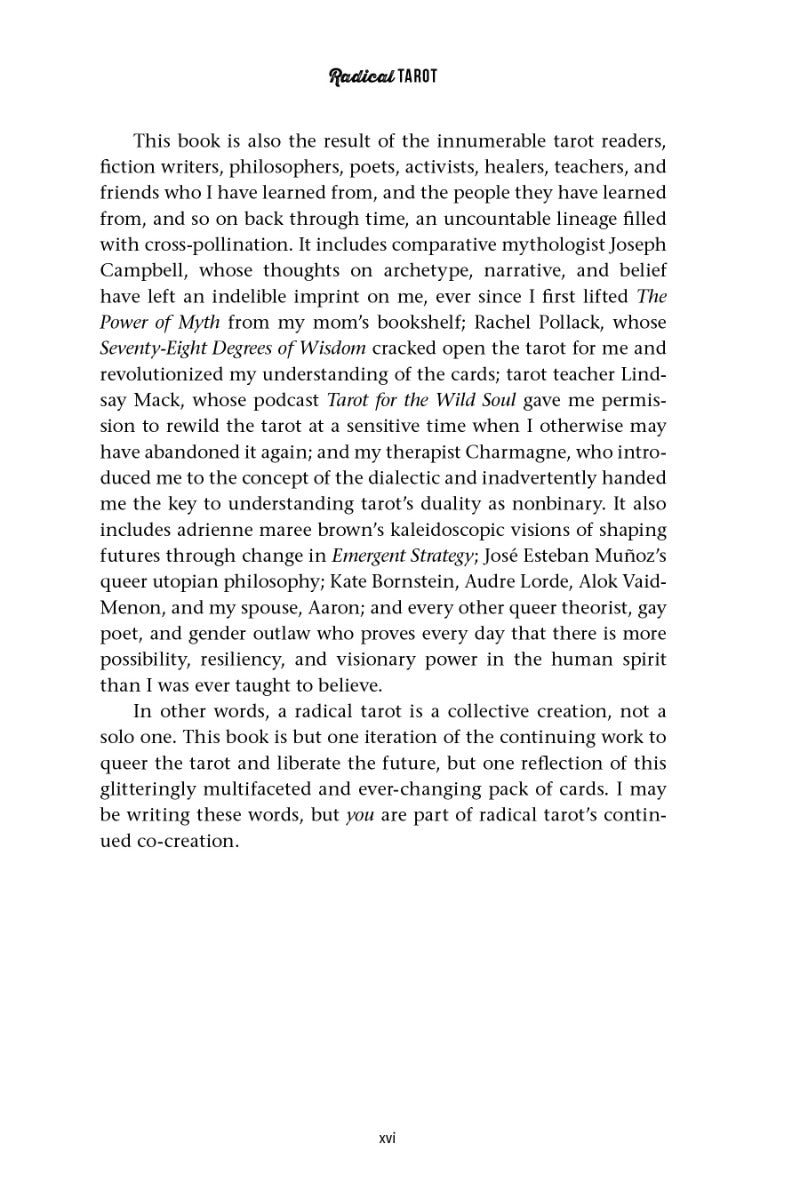 Radical TAROT

This book is also the result of the innumerable tarot readers, fiction writers, philosophers, poets, activists, healers, teachers, and friends who I have learned from, and the people they have learned from, and so on back through time, an uncountable lineage filled with cross-pollination. It includes comparative mythologist Joseph Campbell, whose thoughts on archetype, narrative, and belief have left an indelible imprint on me, ever since I first lifted The Power of Myth from my mom's bookshelf; Rachel Pollack, whose Seventy-Eight Degrees of Wisdom cracked open the tarot for me and revolutionized my understanding of the cards; tarot teacher Lindsay Mack, whose podcast Tarot for the Wild Soul gave me permission to rewild the tarot at a sensitive time when I otherwise may have abandoned it again; and my therapist Charmagne, who introduced me to the concept of the dialectic and inadvertently handed me the key to understanding tarot's duality as nonbinary. It also includes adrienne maree brown's kaleidoscopic visions of shaping futures through change in Emergent Strategy; José Esteban Muñoz's queer utopian philosophy; Kate Bornstein, Audre Lorde, Alok Vaid-Menon, and my spouse, Aaron; and every other queer theorist, gay poet, and gender outlaw who proves every day that there is more possibility, resiliency, and visionary power in the human spirit than I was ever taught to believe.

In other words, a radical tarot is a collective creation, not a solo one. This book is but one iteration of the continuing work to queer the tarot and liberate the future, but one reflection of this glitteringly multifaceted and ever-changing pack of cards. I may be writing these words, but you are part of radical tarot's continued co-creation.

xvi